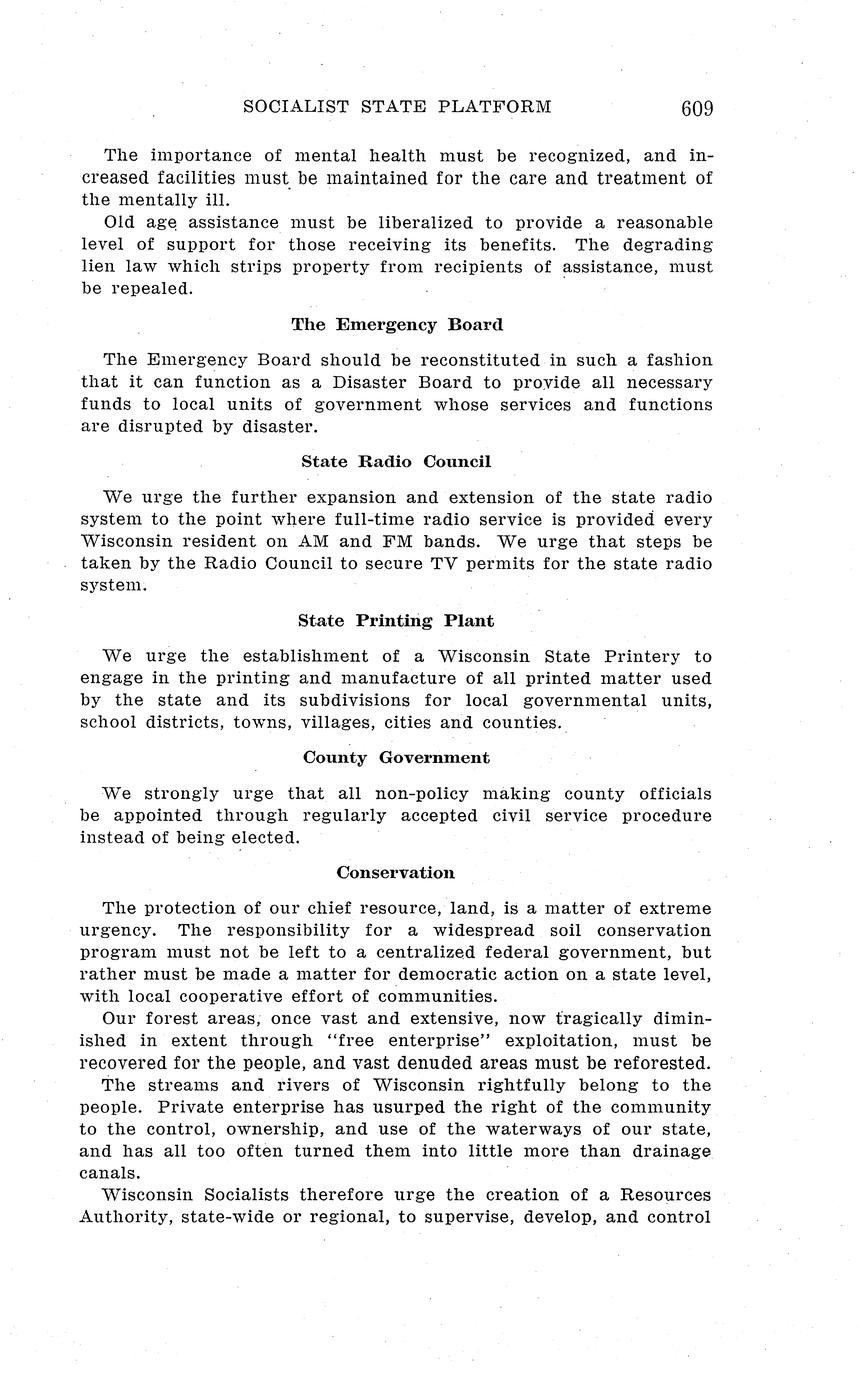 SOCIALIST STATE PLATFORM 609

The importance of mental health must be recognized, and increased facilities must be maintained for the care and treatment of the mentally ill.

Old age assistance must be liberalized to provide a reasonable level of support for those receiving its benefits. The degrading lien law which strips property from recipients of assistance, must be repealed.

The Emergency Board

The Emergency Board should be reconstituted in such a fashion that it can function as a Disaster Board to provide all necessary funds to local units of government whose services and functions are disrupted by disaster.

State Radio Council

We urge the further expansion and extension of the state radio system to the point where full-time radio service is provided every Wisconsin resident on AM and FM bands. We urge that steps be taken by the Radio Council to secure TV permits for the state radio system.

State Printing Plant

We urge the establishment of a Wisconsin State Printery to engage in the printing and manufacture of all printed matter used by the state and its subdivisions for local governmental units, school districts, towns, villages, cities and counties.

County Government

We strongly urge that all non-policy making county officials be appointed through regularly accepted civil service procedure instead of being elected.

Conservation

The protection of our chief resource, land, is a matter of extreme urgency. The responsibility for a widespread soil conservation program must not be left to a centralized federal government, but rather must be made a matter for democratic action on a state level, with local cooperative effort of communities.

Our forest areas, once vast and extensive, now tragically diminished in extent through "free enterprise" exploitation, must be recovered for the people, and vast denuded areas must be reforested.

The streams and rivers of Wisconsin rightfully belong to the people. Private enterprise has usurped the right of the community to the control, ownership, and use of the waterways of our state, and has all too often turned them into little more than drainage canals.

Wisconsin Socialists therefore urge the creation of a Resources Authority, state-wide or regional, to supervise, develop, and control